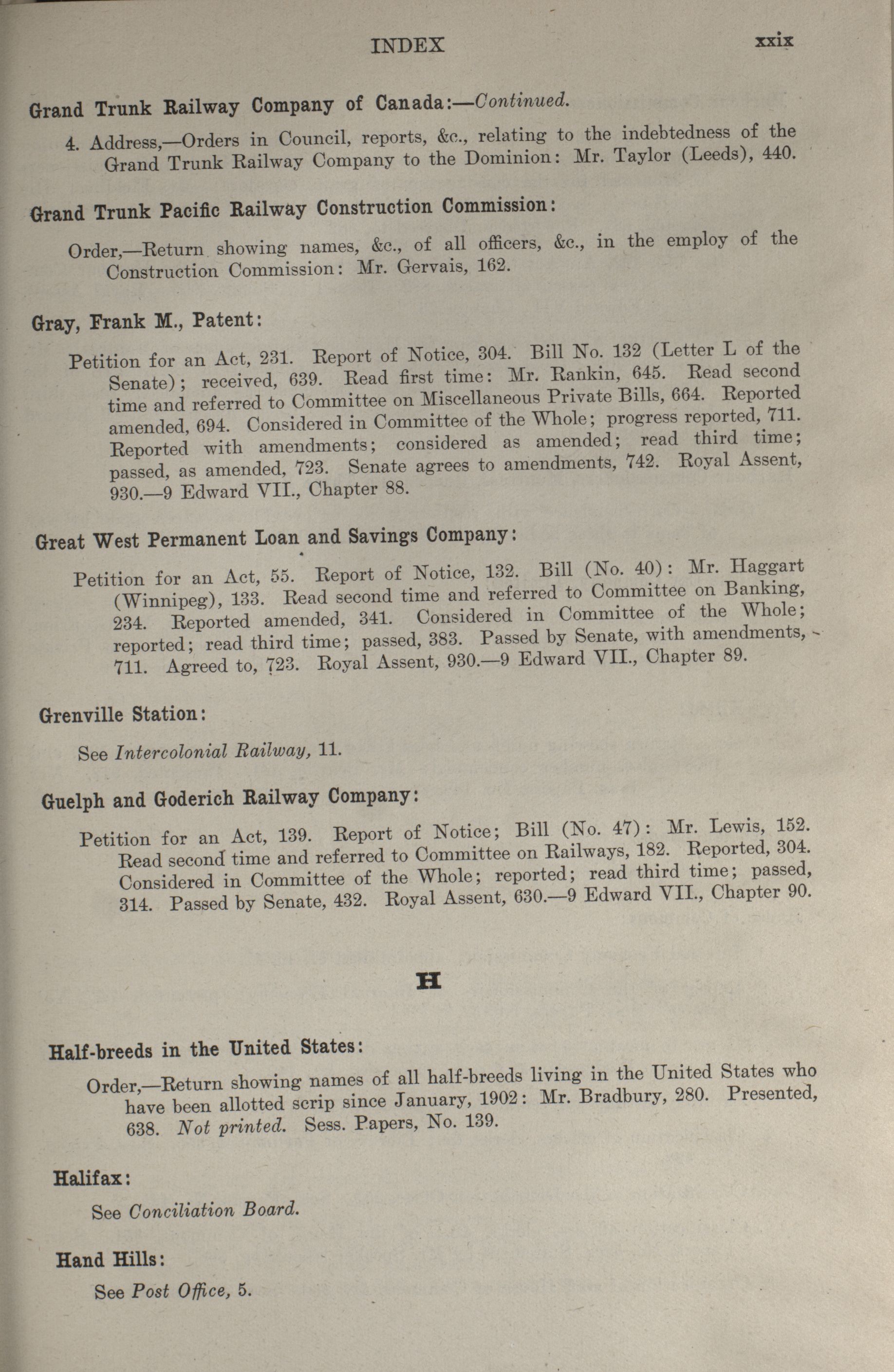 INDEX xxix

Grand Trunk Railway Company of Canada:—Continued.

4. Address,—Orders in Council, reports, &c., relating to the indebtedness of the Grand Trunk Railway Company to the Dominion: Mr. Taylor (Leeds), 440.

Grand Trunk Pacific Railway Construction Commission:

Order,—Return showing names, &c., of all officers, &c., in the employ of the Construction Commission: Mr. Gervais, 162.

Gray, Frank M., Patent:

Petition for an Act, 231. Report of Notice, 304. Bill No. 132 (Letter L of the Senate); received, 639. Read first time: Mr. Rankin, 645. Read second time and referred to Committee on Miscellaneous Private Bills, 664. Reported amended, 694. Considered in Committee of the Whole; progress reported, 711. Reported with amendments; considered as amended; read third time; passed, as amended, 723. Senate agrees to amendments, 742. Royal Assent, 930.—9 Edward VII., Chapter 88.

Great West Permanent Loan and Savings Company:

Petition for an Act, 55. Report of Notice, 132. Bill (No. 40): Mr. Haggart (Winnipeg), 133. Read second time and referred to Committee on Banking, 234. Reported amended, 341. Considered in Committee of the Whole; reported; read third time; passed, 383. Passed by Senate, with amendments, 711. Agreed to, 723. Royal Assent, 930.—9 Edward VII., Chapter 89.

Grenville Station:

See Intercolonial Railway, 11.

Guelph and Goderich Railway Company:

Petition for an Act, 139. Report of Notice; Bill (No. 47): Mr. Lewis, 152. Read second time and referred to Committee on Railways, 182. Reported, 304. Considered in Committee of the Whole; reported; read third time; passed, 314. Passed by Senate, 432. Royal Assent, 630.—9 Edward VII., Chapter 90.

H

Half-breeds in the United States:

Order,—Return showing names of all half-breeds living in the United States who have been allotted scrip since January, 1902: Mr. Bradbury, 280. Presented, 638. Not printed. Sess. Papers, No. 139.

Halifax:

See Conciliation Board.

Hand Hills:

See Post Office, 5.